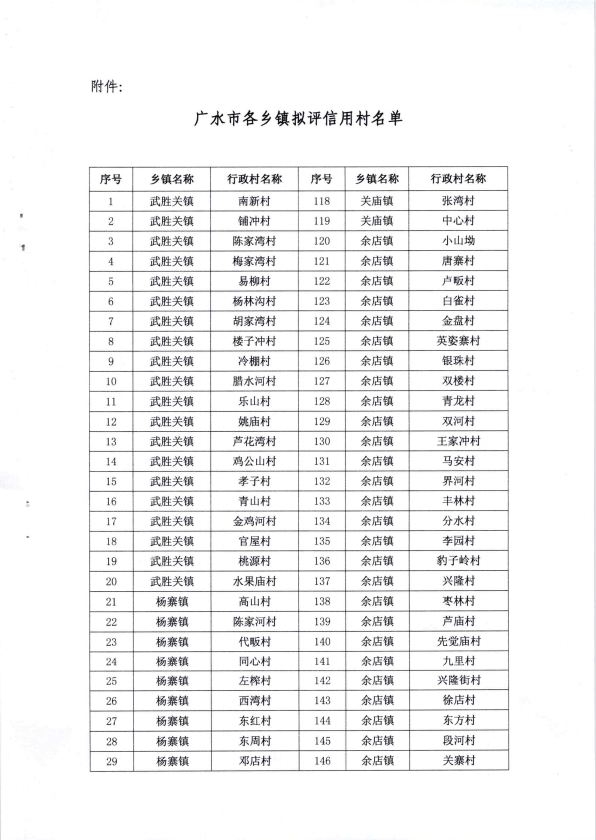 附件:

广水市各乡镇拟评信用村名单

| 序号 | 乡镇名称 | 行政村名称 | 序号 | 乡镇名称 | 行政村名称 |
|---|---|---|---|---|---|
| 1 | 武胜关镇 | 南新村 | 118 | 关庙镇 | 张湾村 |
| 2 | 武胜关镇 | 铺冲村 | 119 | 关庙镇 | 中心村 |
| 3 | 武胜关镇 | 陈家湾村 | 120 | 余店镇 | 小山坳 |
| 4 | 武胜关镇 | 梅家湾村 | 121 | 余店镇 | 唐寨村 |
| 5 | 武胜关镇 | 易柳村 | 122 | 余店镇 | 卢畈村 |
| 6 | 武胜关镇 | 杨林沟村 | 123 | 余店镇 | 白雀村 |
| 7 | 武胜关镇 | 胡家湾村 | 124 | 余店镇 | 金盘村 |
| 8 | 武胜关镇 | 楼子冲村 | 125 | 余店镇 | 英姿寨村 |
| 9 | 武胜关镇 | 冷棚村 | 126 | 余店镇 | 银珠村 |
| 10 | 武胜关镇 | 腊水河村 | 127 | 余店镇 | 双楼村 |
| 11 | 武胜关镇 | 乐山村 | 128 | 余店镇 | 青龙村 |
| 12 | 武胜关镇 | 姚庙村 | 129 | 余店镇 | 双河村 |
| 13 | 武胜关镇 | 芦花湾村 | 130 | 余店镇 | 王家冲村 |
| 14 | 武胜关镇 | 鸡公山村 | 131 | 余店镇 | 马安村 |
| 15 | 武胜关镇 | 孝子村 | 132 | 余店镇 | 界河村 |
| 16 | 武胜关镇 | 青山村 | 133 | 余店镇 | 丰林村 |
| 17 | 武胜关镇 | 金鸡河村 | 134 | 余店镇 | 分水村 |
| 18 | 武胜关镇 | 官屋村 | 135 | 余店镇 | 李园村 |
| 19 | 武胜关镇 | 桃源村 | 136 | 余店镇 | 豹子岭村 |
| 20 | 武胜关镇 | 水果庙村 | 137 | 余店镇 | 兴隆村 |
| 21 | 杨寨镇 | 高山村 | 138 | 余店镇 | 枣林村 |
| 22 | 杨寨镇 | 陈家河村 | 139 | 余店镇 | 芦庙村 |
| 23 | 杨寨镇 | 代畈村 | 140 | 余店镇 | 先觉庙村 |
| 24 | 杨寨镇 | 同心村 | 141 | 余店镇 | 九里村 |
| 25 | 杨寨镇 | 左榨村 | 142 | 余店镇 | 兴隆街村 |
| 26 | 杨寨镇 | 西湾村 | 143 | 余店镇 | 徐店村 |
| 27 | 杨寨镇 | 东红村 | 144 | 余店镇 | 东方村 |
| 28 | 杨寨镇 | 东周村 | 145 | 余店镇 | 段河村 |
| 29 | 杨寨镇 | 邓店村 | 146 | 余店镇 | 关寨村 |